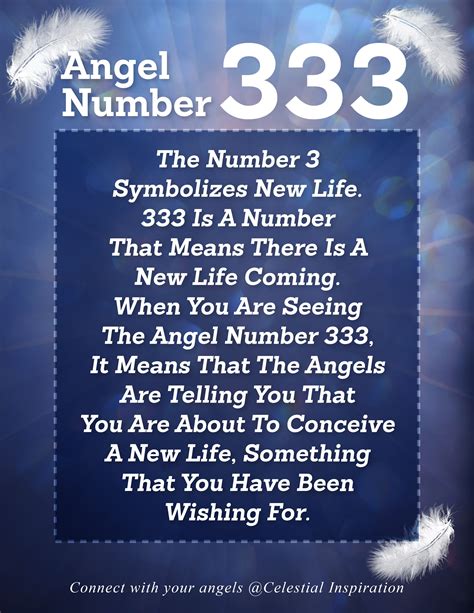 Angel Number 333

The Number 3 Symbolizes New Life. 333 Is A Number That Means There Is A New Life Coming. When You Are Seeing The Angel Number 333, It Means That The Angels Are Telling You That You Are About To Conceive A New Life, Something That You Have Been Wishing For.

Connect with your angels @Celestial Inspiration